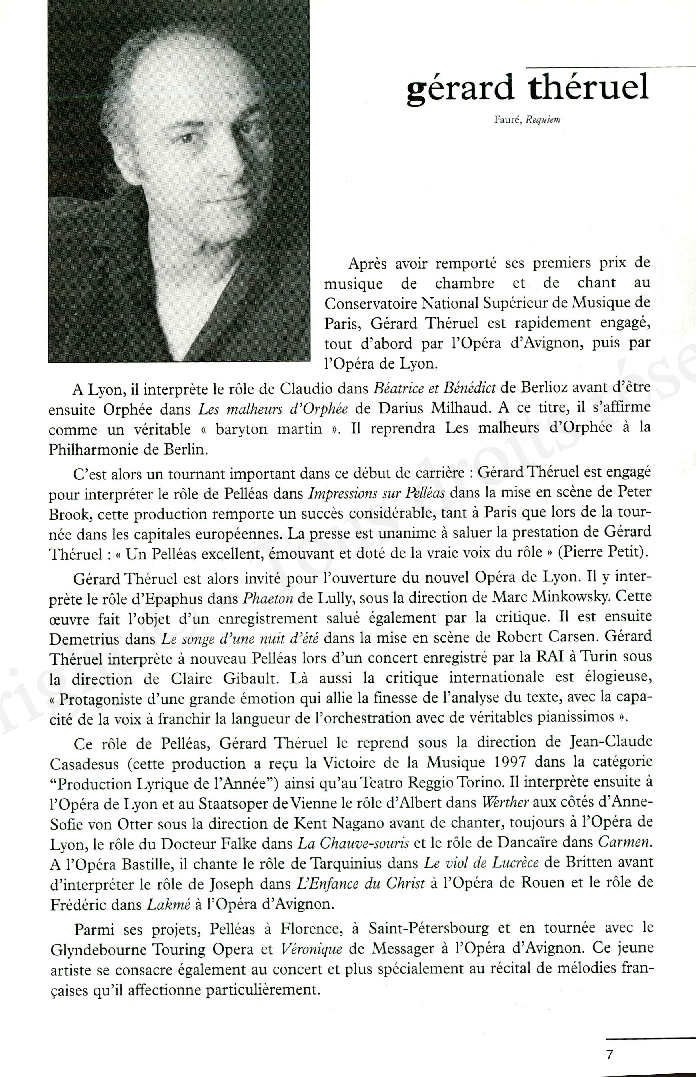 gérard théruel

Fauré, Requiem

Après avoir remporté ses premiers prix de musique de chambre et de chant au Conservatoire National Supérieur de Musique de Paris, Gérard Théruel est rapidement engagé, tout d'abord par l'Opéra d'Avignon, puis par l'Opéra de Lyon.

A Lyon, il interprète le rôle de Claudio dans Béatrice et Bénédict de Berlioz avant d'être ensuite Orphée dans Les malheurs d'Orphée de Darius Milhaud. A ce titre, il s'affirme comme un véritable « baryton martin ». Il reprendra Les malheurs d'Orphée à la Philharmonie de Berlin.

C'est alors un tournant important dans ce début de carrière : Gérard Théruel est engagé pour interpréter le rôle de Pelléas dans Impressions sur Pelléas dans la mise en scène de Peter Brook, cette production remporte un succès considérable, tant à Paris que lors de la tournée dans les capitales européennes. La presse est unanime à saluer la prestation de Gérard Théruel : « Un Pelléas excellent, émouvant et doté de la vraie voix du rôle » (Pierre Petit).

Gérard Théruel est alors invité pour l'ouverture du nouvel Opéra de Lyon. Il y interprète le rôle d'Epaphus dans Phaeton de Lully, sous la direction de Marc Minkowsky. Cette œuvre fait l'objet d'un enregistrement salué également par la critique. Il est ensuite Demetrius dans Le songe d'une nuit d'été dans la mise en scène de Robert Carsen. Gérard Théruel interprète à nouveau Pelléas lors d'un concert enregistré par la RAI à Turin sous la direction de Claire Gibault. Là aussi la critique internationale est élogieuse, « Protagoniste d'une grande émotion qui allie la finesse de l'analyse du texte, avec la capacité de la voix à franchir la langueur de l'orchestration avec de véritables pianissimos ».

Ce rôle de Pelléas, Gérard Théruel le reprend sous la direction de Jean-Claude Casadesus (cette production a reçu la Victoire de la Musique 1997 dans la catégorie "Production Lyrique de l'Année") ainsi qu'au Teatro Reggio Torino. Il interprète ensuite à l'Opéra de Lyon et au Staatsoper de Vienne le rôle d'Albert dans Werther aux côtés d'Anne-Sofie von Otter sous la direction de Kent Nagano avant de chanter, toujours à l'Opéra de Lyon, le rôle du Docteur Falke dans La Chauve-souris et le rôle de Dancaïre dans Carmen. A l'Opéra Bastille, il chante le rôle de Tarquinius dans Le viol de Lucrèce de Britten avant d'interpréter le rôle de Joseph dans L'Enfance du Christ à l'Opéra de Rouen et le rôle de Frédéric dans Lakmé à l'Opéra d'Avignon.

Parmi ses projets, Pelléas à Florence, à Saint-Pétersbourg et en tournée avec le Glyndebourne Touring Opera et Véronique de Messager à l'Opéra d'Avignon. Ce jeune artiste se consacre également au concert et plus spécialement au récital de mélodies françaises qu'il affectionne particulièrement.

7